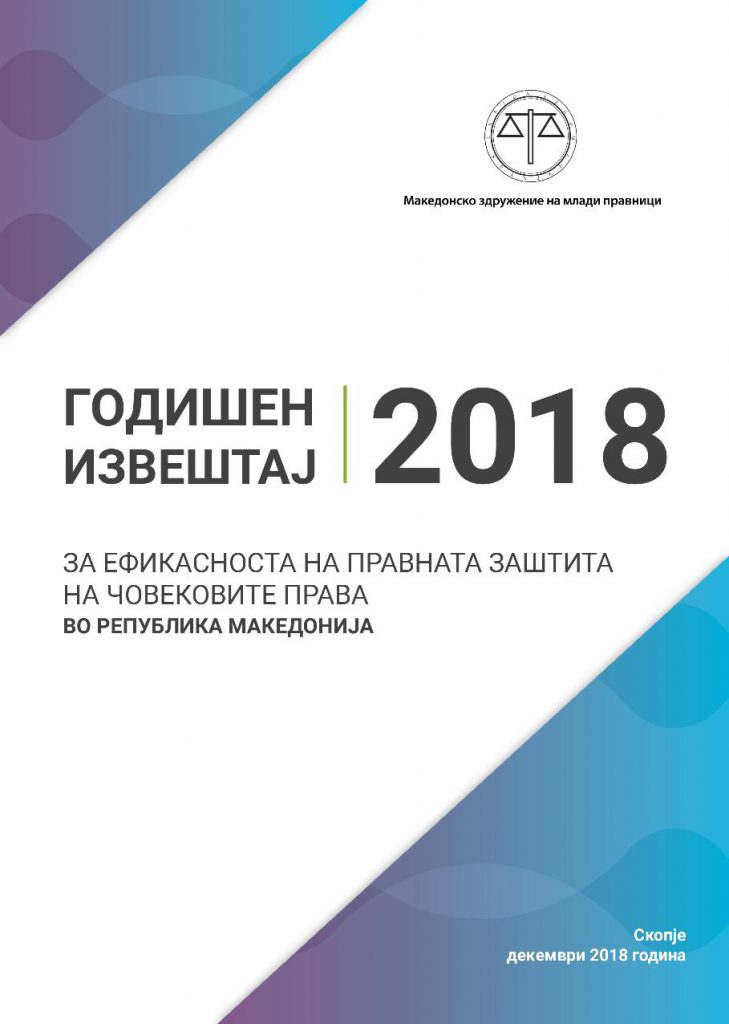 Македонско здружение на млади правници

ГОДИШЕН ИЗВЕШТАЈ

2018

ЗА ЕФИКАСНОСТА НА ПРАВНАТА ЗАШТИТА НА ЧОВЕКОВИТЕ ПРАВА
ВО РЕПУБЛИКА МАКЕДОНИЈА

Скопје
декември 2018 година